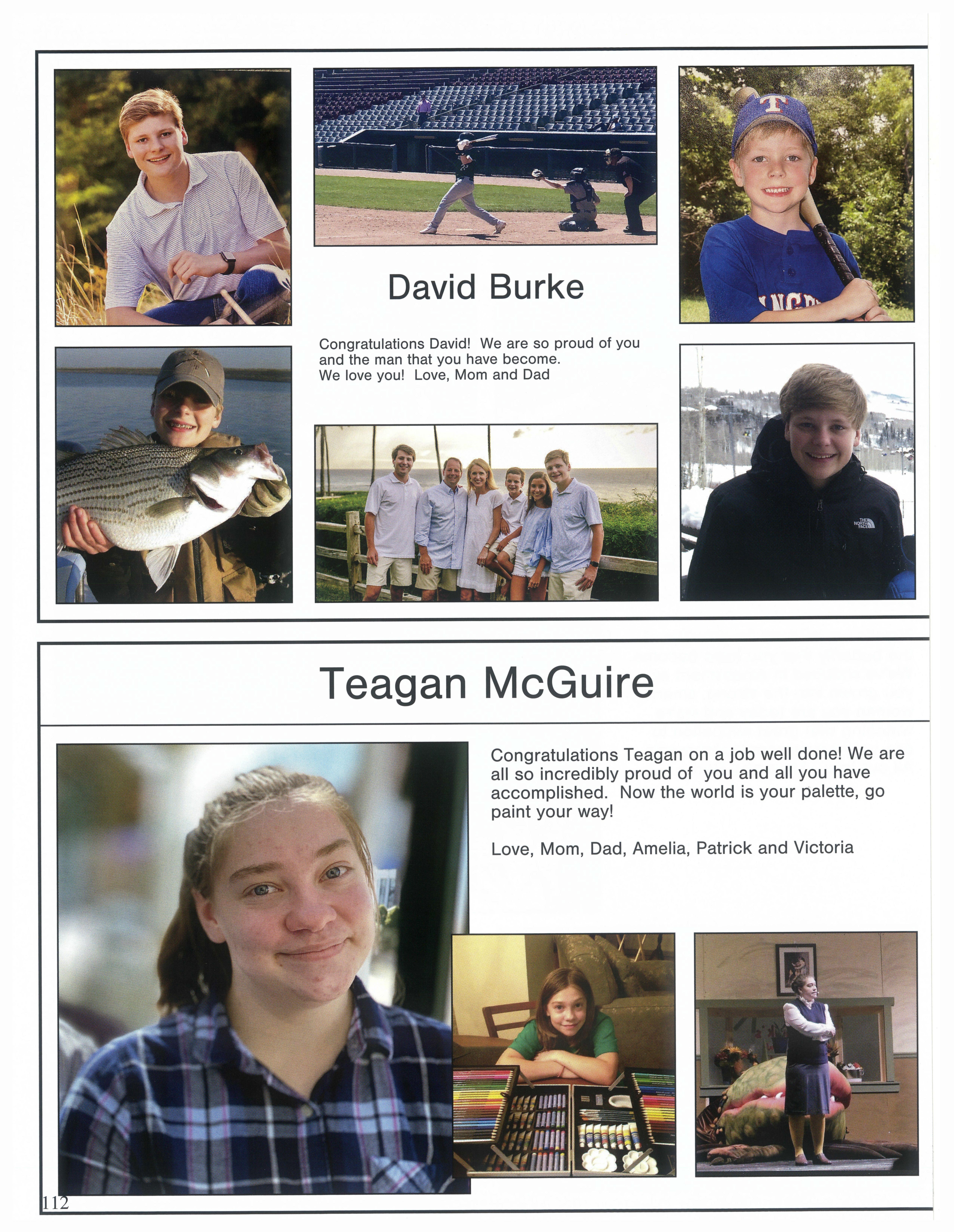 David Burke

Congratulations David! We are so proud of you and the man that you have become. We love you! Love, Mom and Dad

Teagan McGuire

Congratulations Teagan on a job well done! We are all so incredibly proud of you and all you have accomplished. Now the world is your palette, go paint your way!

Love, Mom, Dad, Amelia, Patrick and Victoria

112